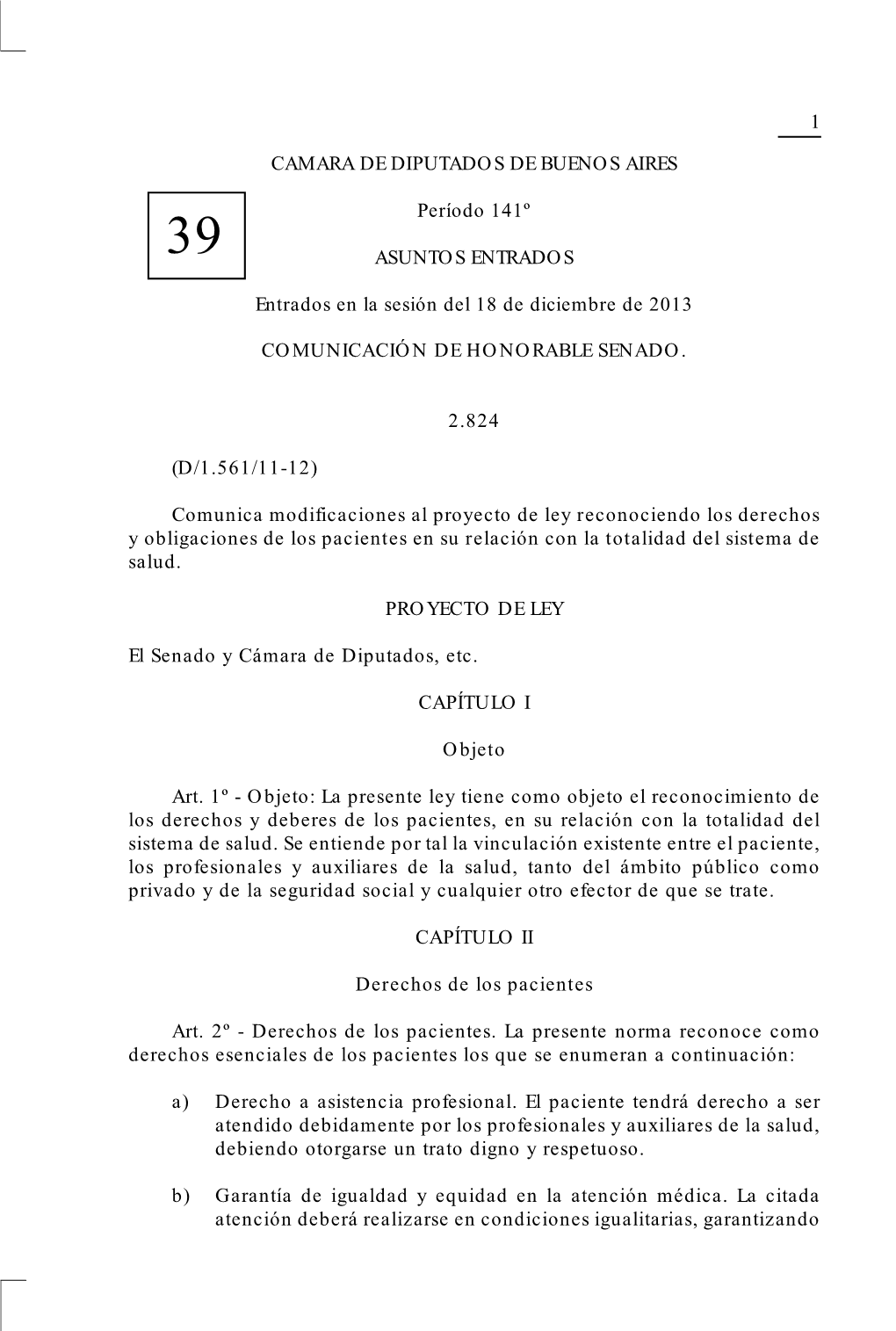 1

CAMARA DE DIPUTADOS DE BUENOS AIRES

39

Período 141º

ASUNTOS ENTRADOS

Entrados en la sesión del 18 de diciembre de 2013

COMUNICACIÓN DE HONORABLE SENADO.

2.824

(D/1.561/11-12)

Comunica modificaciones al proyecto de ley reconociendo los derechos y obligaciones de los pacientes en su relación con la totalidad del sistema de salud.

PROYECTO DE LEY

El Senado y Cámara de Diputados, etc.

CAPÍTULO I

Objeto

Art. 1º - Objeto: La presente ley tiene como objeto el reconocimiento de los derechos y deberes de los pacientes, en su relación con la totalidad del sistema de salud. Se entiende por tal la vinculación existente entre el paciente, los profesionales y auxiliares de la salud, tanto del ámbito público como privado y de la seguridad social y cualquier otro efector de que se trate.

CAPÍTULO II

Derechos de los pacientes

Art. 2º - Derechos de los pacientes. La presente norma reconoce como derechos esenciales de los pacientes los que se enumeran a continuación:

a) Derecho a asistencia profesional. El paciente tendrá derecho a ser atendido debidamente por los profesionales y auxiliares de la salud, debiendo otorgarse un trato digno y respetuoso.

b) Garantía de igualdad y equidad en la atención médica. La citada atención deberá realizarse en condiciones igualitarias, garantizando